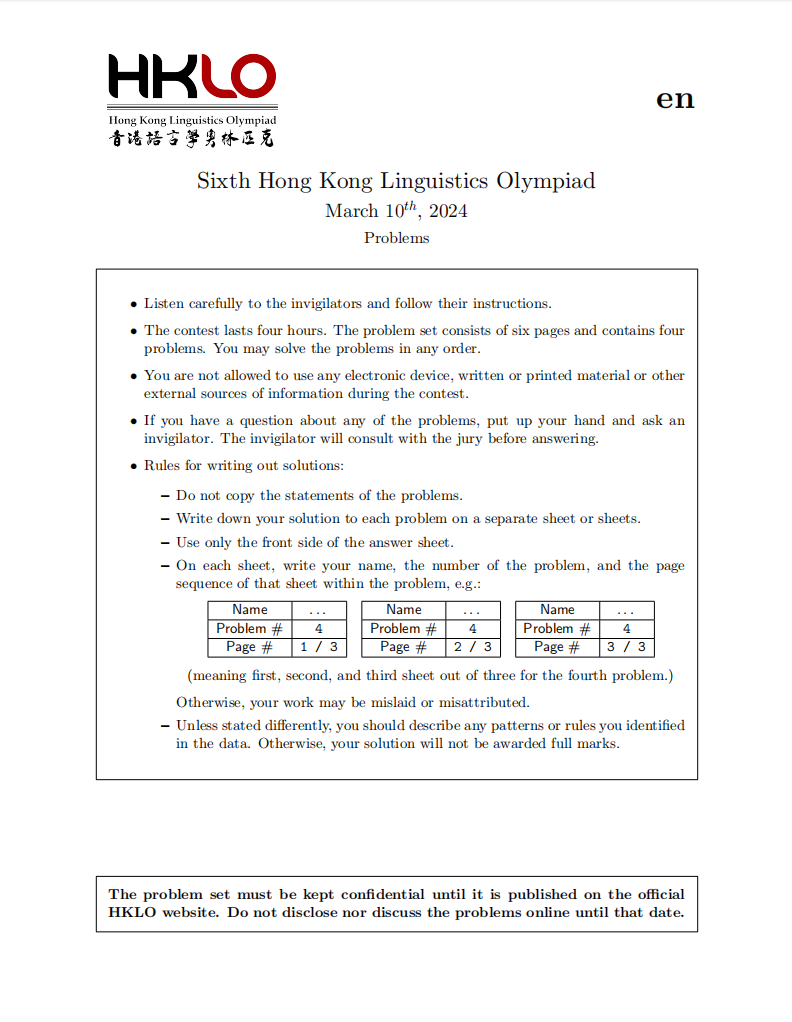 HKLO
Hong Kong Linguistics Olympiad
香港語言學奧林匹克

en

Sixth Hong Kong Linguistics Olympiad
March $10^{th}$, 2024
Problems

• Listen carefully to the invigilators and follow their instructions.

• The contest lasts four hours. The problem set consists of six pages and contains four problems. You may solve the problems in any order.

• You are not allowed to use any electronic device, written or printed material or other external sources of information during the contest.

• If you have a question about any of the problems, put up your hand and ask an invigilator. The invigilator will consult with the jury before answering.

• Rules for writing out solutions:

– Do not copy the statements of the problems.

– Write down your solution to each problem on a separate sheet or sheets.

– Use only the front side of the answer sheet.

– On each sheet, write your name, the number of the problem, and the page sequence of that sheet within the problem, e.g.:

| Name | ... |
|---|---|
| Problem # | 4 |
| Page # | 1 / 3 |

| Name | ... |
|---|---|
| Problem # | 4 |
| Page # | 2 / 3 |

| Name | ... |
|---|---|
| Problem # | 4 |
| Page # | 3 / 3 |

(meaning first, second, and third sheet out of three for the fourth problem.)

Otherwise, your work may be mislaid or misattributed.

– Unless stated differently, you should describe any patterns or rules you identified in the data. Otherwise, your solution will not be awarded full marks.

The problem set must be kept confidential until it is published on the official HKLO website. Do not disclose nor discuss the problems online until that date.